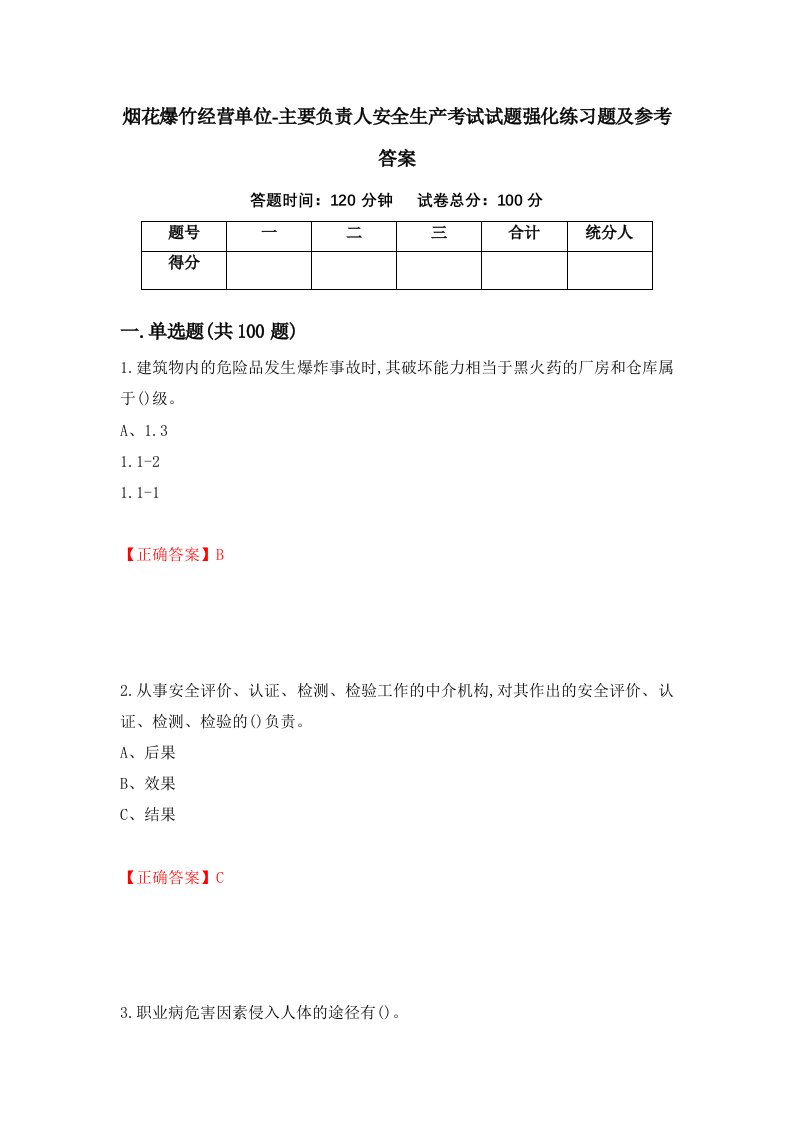 烟花爆竹经营单位-主要负责人安全生产考试试题强化练习题及参考答案

答题时间：120 分钟　　试卷总分：100 分

| 题号 | 一 | 二 | 三 | 合计 | 统分人 |
|---|---|---|---|---|---|
| 得分 |  |  |  |  |  |

一.单选题(共 100 题)

1.建筑物内的危险品发生爆炸事故时,其破坏能力相当于黑火药的厂房和仓库属于()级。

A、1.3

1.1-2

1.1-1

【正确答案】B

2.从事安全评价、认证、检测、检验工作的中介机构,对其作出的安全评价、认证、检测、检验的()负责。

A、后果

B、效果

C、结果

【正确答案】C

3.职业病危害因素侵入人体的途径有()。